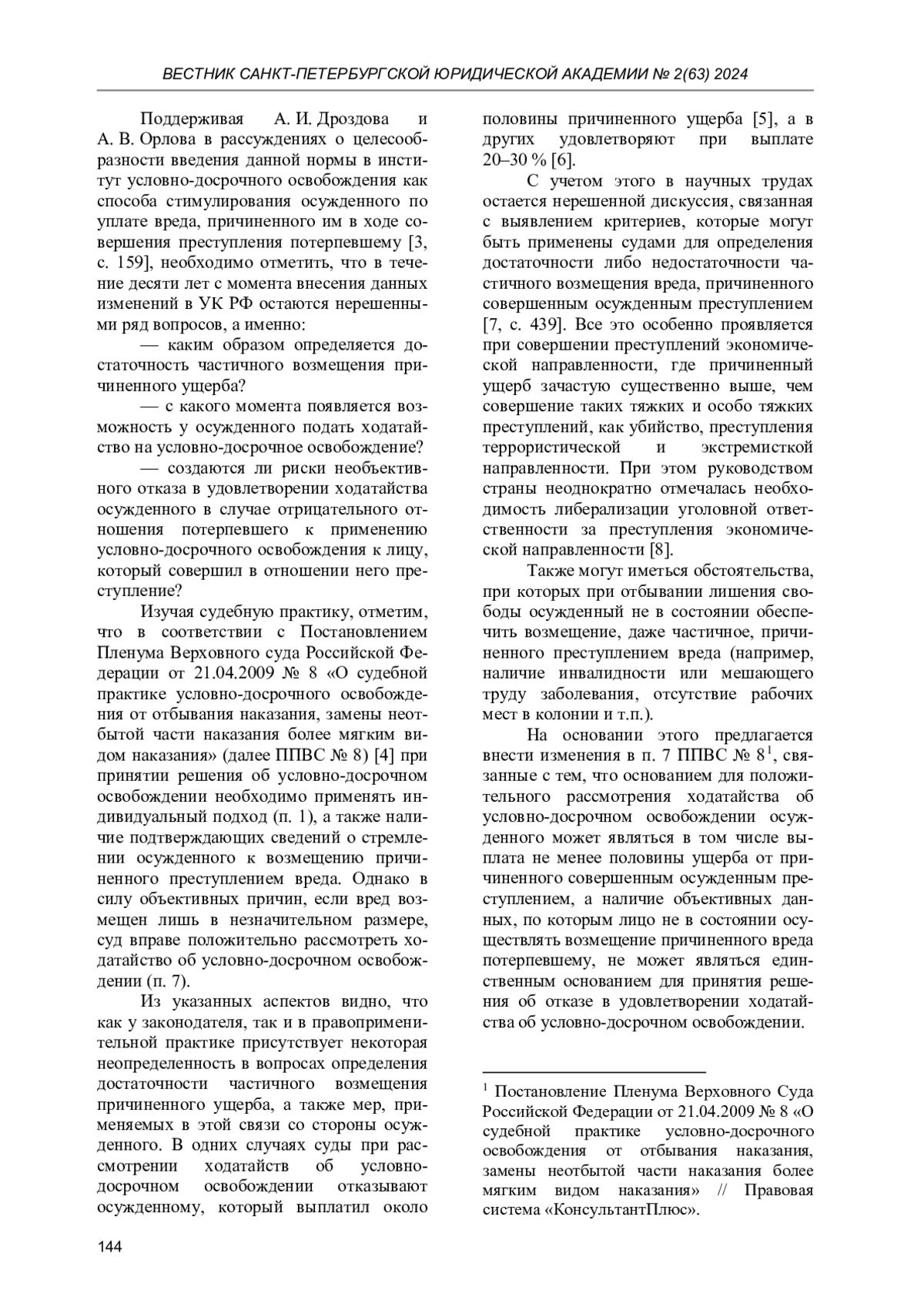 ВЕСТНИК САНКТ-ПЕТЕРБУРГСКОЙ ЮРИДИЧЕСКОЙ АКАДЕМИИ № 2(63) 2024

Поддерживая А. И. Дроздова и А. В. Орлова в рассуждениях о целесообразности введения данной нормы в институт условно-досрочного освобождения как способа стимулирования осужденного по уплате вреда, причиненного им в ходе совершения преступления потерпевшему [3, с. 159], необходимо отметить, что в течение десяти лет с момента внесения данных изменений в УК РФ остаются нерешенными ряд вопросов, а именно:

— каким образом определяется достаточность частичного возмещения причиненного ущерба?

— с какого момента появляется возможность у осужденного подать ходатайство на условно-досрочное освобождение?

— создаются ли риски необъективного отказа в удовлетворении ходатайства осужденного в случае отрицательного отношения потерпевшего к применению условно-досрочного освобождения к лицу, который совершил в отношении него преступление?

Изучая судебную практику, отметим, что в соответствии с Постановлением Пленума Верховного суда Российской Федерации от 21.04.2009 № 8 «О судебной практике условно-досрочного освобождения от отбывания наказания, замены неотбытой части наказания более мягким видом наказания» (далее ППВС № 8) [4] при принятии решения об условно-досрочном освобождении необходимо применять индивидуальный подход (п. 1), а также наличие подтверждающих сведений о стремлении осужденного к возмещению причиненного преступлением вреда. Однако в силу объективных причин, если вред возмещен лишь в незначительном размере, суд вправе положительно рассмотреть ходатайство об условно-досрочном освобождении (п. 7).

Из указанных аспектов видно, что как у законодателя, так и в правоприменительной практике присутствует некоторая неопределенность в вопросах определения достаточности частичного возмещения причиненного ущерба, а также мер, применяемых в этой связи со стороны осужденного. В одних случаях суды при рассмотрении ходатайств об условно-досрочном освобождении отказывают осужденному, который выплатил около половины причиненного ущерба [5], а в других удовлетворяют при выплате 20–30 % [6].

С учетом этого в научных трудах остается нерешенной дискуссия, связанная с выявлением критериев, которые могут быть применены судами для определения достаточности либо недостаточности частичного возмещения вреда, причиненного совершенным осужденным преступлением [7, с. 439]. Все это особенно проявляется при совершении преступлений экономической направленности, где причиненный ущерб зачастую существенно выше, чем совершение таких тяжких и особо тяжких преступлений, как убийство, преступления террористической и экстремисткой направленности. При этом руководством страны неоднократно отмечалась необходимость либерализации уголовной ответственности за преступления экономической направленности [8].

Также могут иметься обстоятельства, при которых при отбывании лишения свободы осужденный не в состоянии обеспечить возмещение, даже частичное, причиненного преступлением вреда (например, наличие инвалидности или мешающего труду заболевания, отсутствие рабочих мест в колонии и т.п.).

На основании этого предлагается внести изменения в п. 7 ППВС № 8$^1$, связанные с тем, что основанием для положительного рассмотрения ходатайства об условно-досрочном освобождении осужденного может являться в том числе выплата не менее половины ущерба от причиненного совершенным осужденным преступлением, а наличие объективных данных, по которым лицо не в состоянии осуществлять возмещение причиненного вреда потерпевшему, не может являться единственным основанием для принятия решения об отказе в удовлетворении ходатайства об условно-досрочном освобождении.

$^1$ Постановление Пленума Верховного Суда Российской Федерации от 21.04.2009 № 8 «О судебной практике условно-досрочного освобождения от отбывания наказания, замены неотбытой части наказания более мягким видом наказания» // Правовая система «КонсультантПлюс».

144